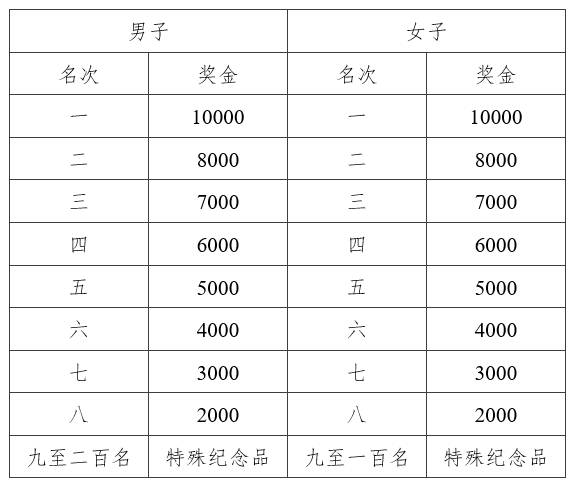 | 男子 | | 女子 | |
|---|---|---|---|
| 名次 | 奖金 | 名次 | 奖金 |
| 一 | 10000 | 一 | 10000 |
| 二 | 8000 | 二 | 8000 |
| 三 | 7000 | 三 | 7000 |
| 四 | 6000 | 四 | 6000 |
| 五 | 5000 | 五 | 5000 |
| 六 | 4000 | 六 | 4000 |
| 七 | 3000 | 七 | 3000 |
| 八 | 2000 | 八 | 2000 |
| 九至二百名 | 特殊纪念品 | 九至一百名 | 特殊纪念品 |